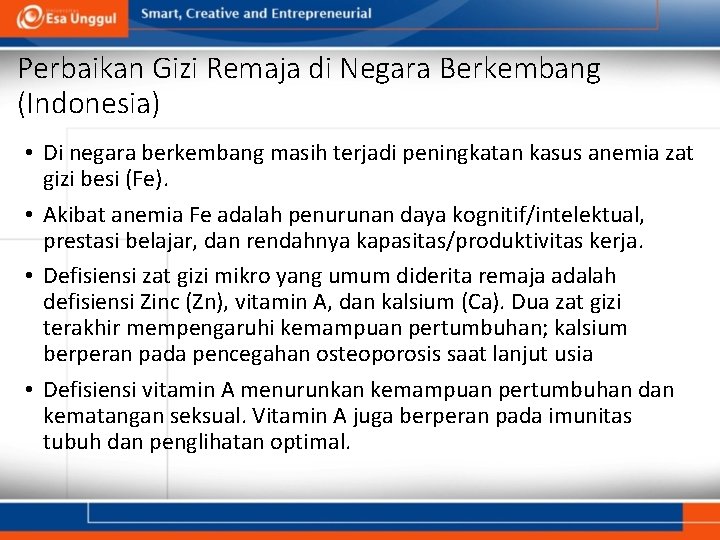 Esa Unggul Smart, Creative and Entrepreneurial

Perbaikan Gizi Remaja di Negara Berkembang (Indonesia)

• Di negara berkembang masih terjadi peningkatan kasus anemia zat gizi besi (Fe).

• Akibat anemia Fe adalah penurunan daya kognitif/intelektual, prestasi belajar, dan rendahnya kapasitas/produktivitas kerja.

• Defisiensi zat gizi mikro yang umum diderita remaja adalah defisiensi Zinc (Zn), vitamin A, dan kalsium (Ca). Dua zat gizi terakhir mempengaruhi kemampuan pertumbuhan; kalsium berperan pada pencegahan osteoporosis saat lanjut usia

• Defisiensi vitamin A menurunkan kemampuan pertumbuhan dan kematangan seksual. Vitamin A juga berperan pada imunitas tubuh dan penglihatan optimal.